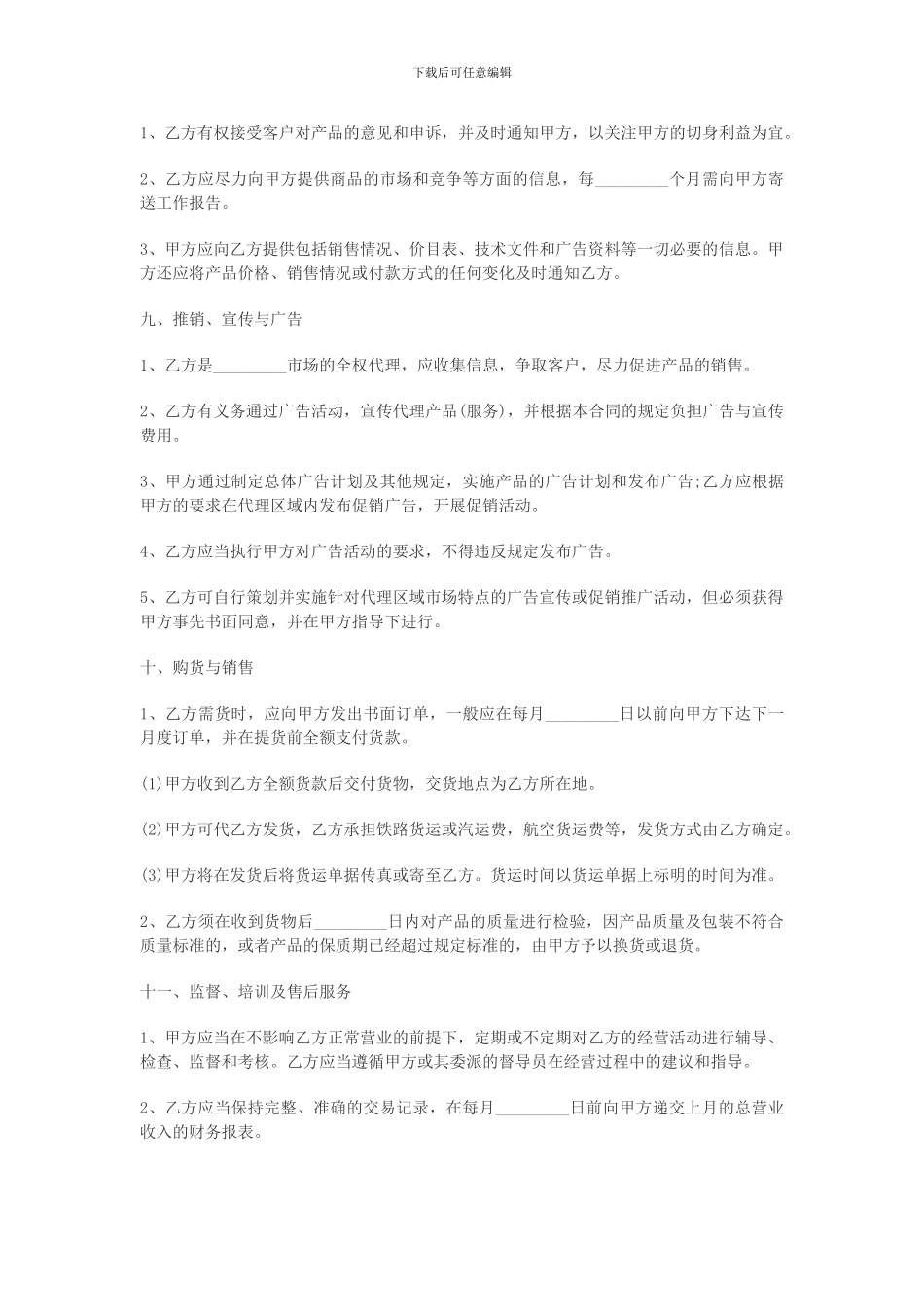 下载后可任意编辑

1、乙方有权接受客户对产品的意见和申诉，并及时通知甲方，以关注甲方的切身利益为宜。

2、乙方应尽力向甲方提供商品的市场和竞争等方面的信息，每_________个月需向甲方寄送工作报告。

3、甲方应向乙方提供包括销售情况、价目表、技术文件和广告资料等一切必要的信息。甲方还应将产品价格、销售情况或付款方式的任何变化及时通知乙方。

九、推销、宣传与广告

1、乙方是_________市场的全权代理，应收集信息，争取客户，尽力促进产品的销售。

2、乙方有义务通过广告活动，宣传代理产品(服务)，并根据本合同的规定负担广告与宣传费用。

3、甲方通过制定总体广告计划及其他规定，实施产品的广告计划和发布广告;乙方应根据甲方的要求在代理区域内发布促销广告，开展促销活动。

4、乙方应当执行甲方对广告活动的要求，不得违反规定发布广告。

5、乙方可自行策划并实施针对代理区域市场特点的广告宣传或促销推广活动，但必须获得甲方事先书面同意，并在甲方指导下进行。

十、购货与销售

1、乙方需货时，应向甲方发出书面订单，一般应在每月_________日以前向甲方下达下一月度订单，并在提货前全额支付货款。

(1)甲方收到乙方全额货款后交付货物，交货地点为乙方所在地。

(2)甲方可代乙方发货，乙方承担铁路货运或汽运费，航空货运费等，发货方式由乙方确定。

(3)甲方将在发货后将货运单据传真或寄至乙方。货运时间以货运单据上标明的时间为准。

2、乙方须在收到货物后_________日内对产品的质量进行检验，因产品质量及包装不符合质量标准的，或者产品的保质期已经超过规定标准的，由甲方予以换货或退货。

十一、监督、培训及售后服务

1、甲方应当在不影响乙方正常营业的前提下，定期或不定期对乙方的经营活动进行辅导、检查、监督和考核。乙方应当遵循甲方或其委派的督导员在经营过程中的建议和指导。

2、乙方应当保持完整、准确的交易记录，在每月_________日前向甲方递交上月的总营业收入的财务报表。